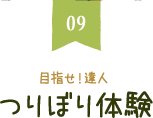 09

目指せ！達人

つりぼり体験